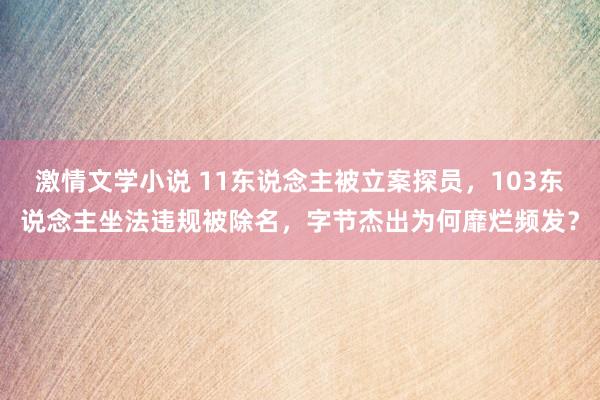 激情文学小说 11东说念主被立案探员，103东说念主坐法违规被除名，字节杰出为何靡烂频发？